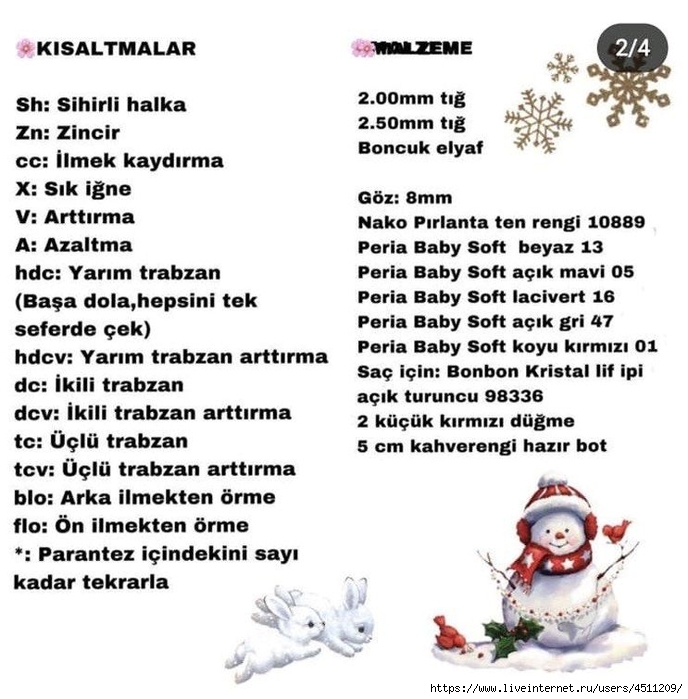 KISALTMALAR

Sh: Sihirli halka
Zn: Zincir
cc: İlmek kaydırma
X: Sık iğne
V: Arttırma
A: Azaltma
hdc: Yarım trabzan (Başa dola,hepsini tek seferde çek)
hdcv: Yarım trabzan arttırma
dc: İkili trabzan
dcv: İkili trabzan arttırma
tc: Üçlü trabzan
tcv: Üçlü trabzan arttırma
blo: Arka ilmekten örme
flo: Ön ilmekten örme
*: Parantez içindekini sayı kadar tekrarla

MALZEME

2/4

2.00mm tığ
2.50mm tığ
Boncuk elyaf

Göz: 8mm
Nako Pırlanta ten rengi 10889
Peria Baby Soft beyaz 13
Peria Baby Soft açık mavi 05
Peria Baby Soft lacivert 16
Peria Baby Soft açık gri 47
Peria Baby Soft koyu kırmızı 01
Saç için: Bonbon Kristal lif ipi açık turuncu 98336
2 küçük kırmızı düğme
5 cm kahverengi hazır bot

https://www.liveinternet.ru/users/4511209/